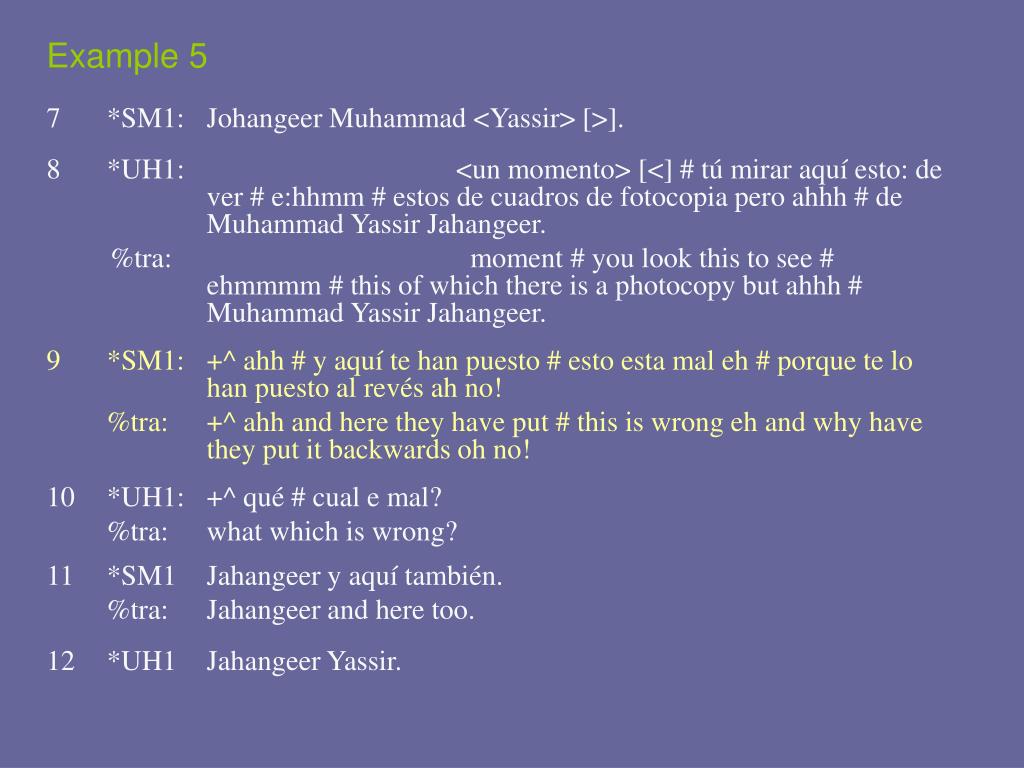 Example 5

7 *SM1: Johangeer Muhammad <Yassir> [>].

8 *UH1: <un momento> [<] # tú mirar aquí esto: de ver # e:hhmm # estos de cuadros de fotocopia pero ahhh # de Muhammad Yassir Jahangeer.
%tra: moment # you look this to see # ehmmmm # this of which there is a photocopy but ahhh # Muhammad Yassir Jahangeer.

9 *SM1: +^ ahh # y aquí te han puesto # esto esta mal eh # porque te lo han puesto al revés ah no!
%tra: +^ ahh and here they have put # this is wrong eh and why have they put it backwards oh no!

10 *UH1: +^ qué # cual e mal?
%tra: what which is wrong?

11 *SM1 Jahangeer y aquí también.
%tra: Jahangeer and here too.

12 *UH1 Jahangeer Yassir.